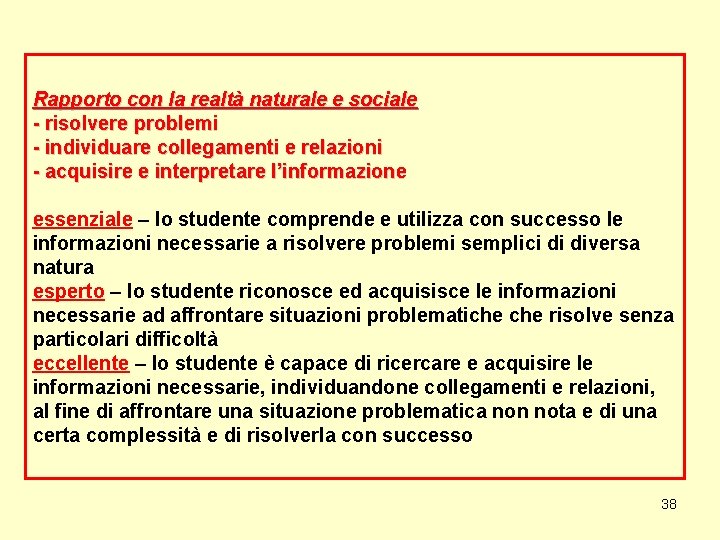 Rapporto con la realtà naturale e sociale
- risolvere problemi
- individuare collegamenti e relazioni
- acquisire e interpretare l'informazione

essenziale – lo studente comprende e utilizza con successo le informazioni necessarie a risolvere problemi semplici di diversa natura
esperto – lo studente riconosce ed acquisisce le informazioni necessarie ad affrontare situazioni problematiche che risolve senza particolari difficoltà
eccellente – lo studente è capace di ricercare e acquisire le informazioni necessarie, individuandone collegamenti e relazioni, al fine di affrontare una situazione problematica non nota e di una certa complessità e di risolverla con successo

38